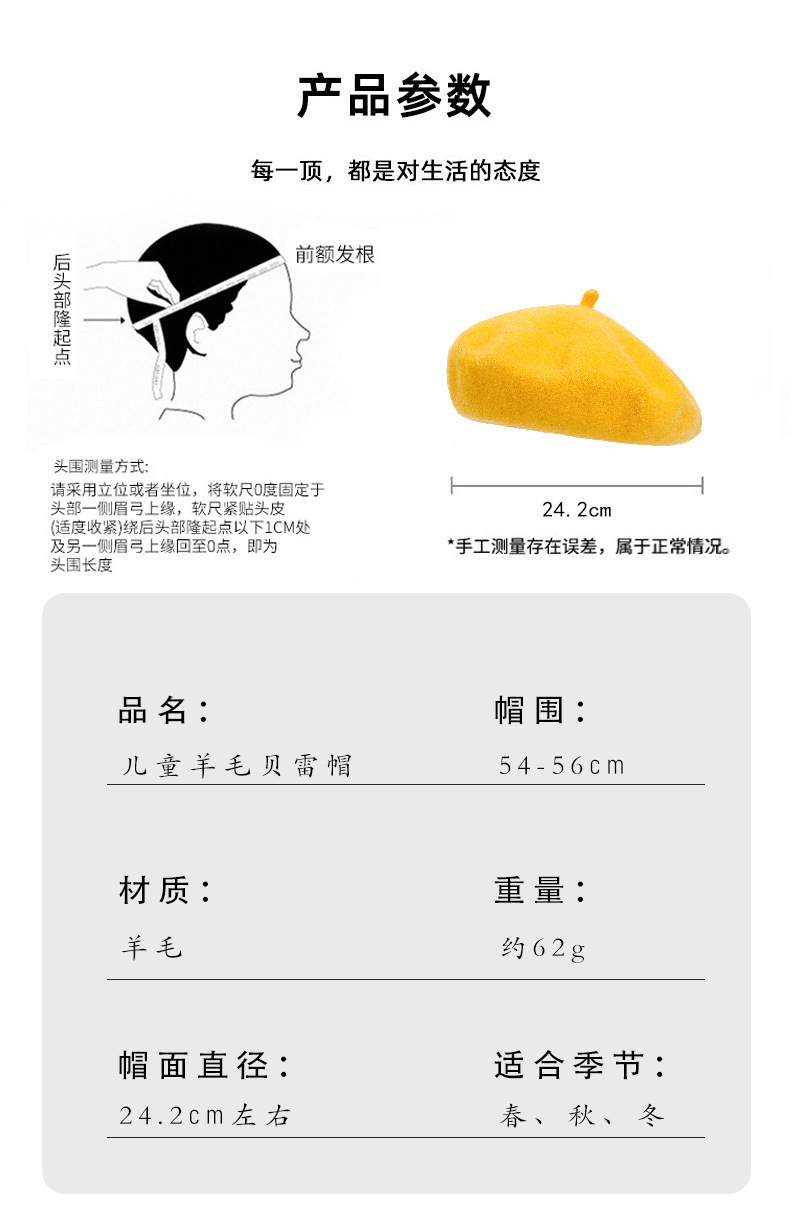 产品参数

每一顶，都是对生活的态度

后头部隆起点

前额发根

头围测量方式:

请采用立位或者坐位，将软尺0度固定于头部一侧眉弓上缘，软尺紧贴头皮(适度收紧)绕后头部隆起点以下1CM处及另一侧眉弓上缘回至0点，即为头围长度

24.2cm

*手工测量存在误差，属于正常情况。

品名：
儿童羊毛贝雷帽

帽围：
54-56cm

材质：
羊毛

重量：
约62g

帽面直径：
24.2cm左右

适合季节：
春、秋、冬